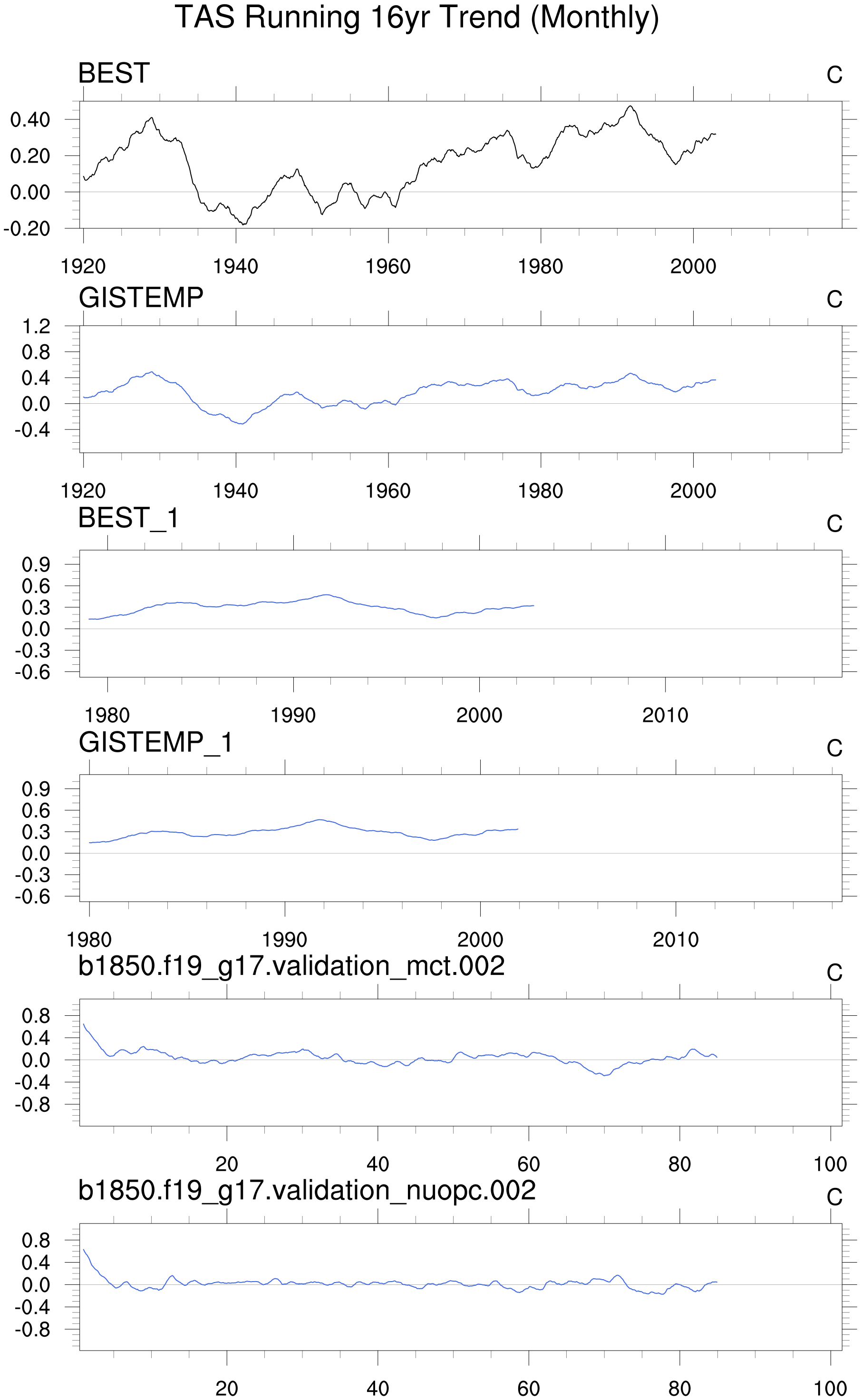 TAS Running 16yr Trend (Monthly)

BEST
C
0.40
0.20
0.00
-0.20
1920
1940
1960
1980
2000

GISTEMP
C
1.2
0.8
0.4
0.0
-0.4
1920
1940
1960
1980
2000

BEST_1
C
0.9
0.6
0.3
0.0
-0.3
-0.6
1980
1990
2000
2010

GISTEMP_1
C
0.9
0.6
0.3
0.0
-0.3
-0.6
1980
1990
2000
2010

b1850.f19_g17.validation_mct.002
C
0.8
0.4
0.0
-0.4
-0.8
20
40
60
80
100

b1850.f19_g17.validation_nuopc.002
C
0.8
0.4
0.0
-0.4
-0.8
20
40
60
80
100